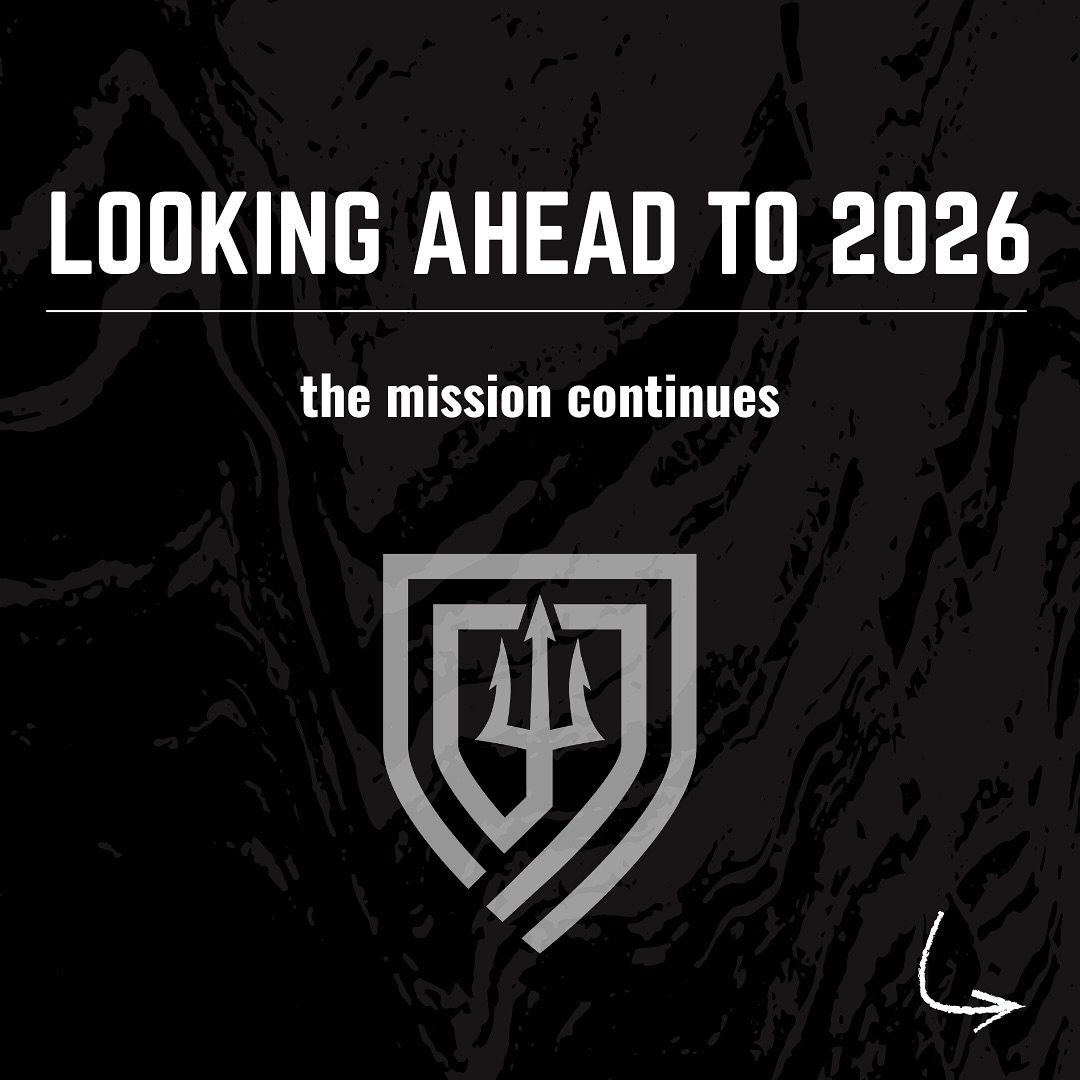 LOOKING AHEAD TO 2026

the mission continues